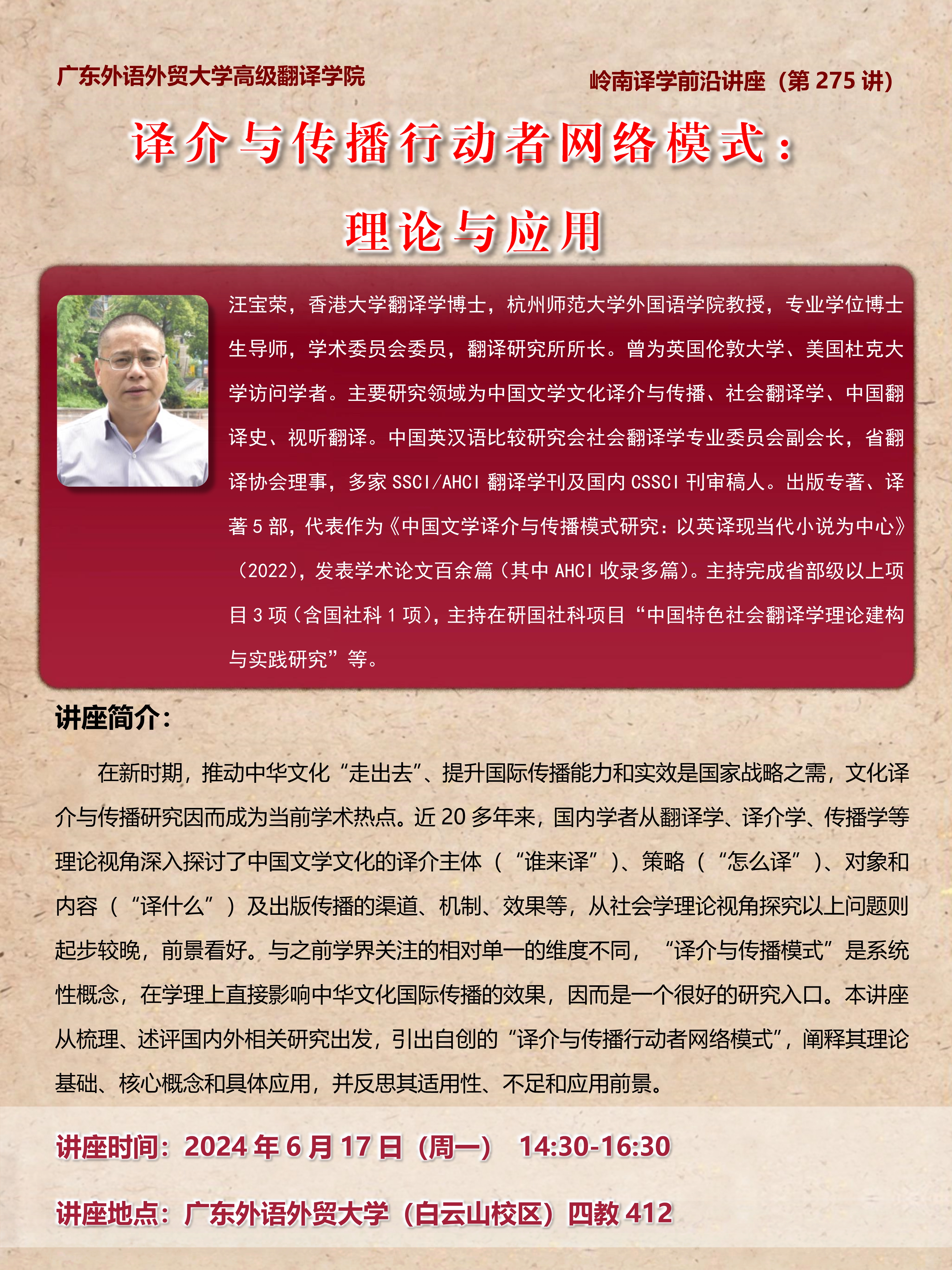 广东外语外贸大学高级翻译学院

岭南译学前沿讲座（第 275 讲）

译介与传播行动者网络模式：

理论与应用

汪宝荣，香港大学翻译学博士，杭州师范大学外国语学院教授，专业学位博士生导师，学术委员会委员，翻译研究所所长。曾为英国伦敦大学、美国杜克大学访问学者。主要研究领域为中国文学文化译介与传播、社会翻译学、中国翻译史、视听翻译。中国英汉语比较研究会社会翻译学专业委员会副会长，省翻译协会理事，多家 SSCI/AHCI 翻译学刊及国内 CSSCI 刊审稿人。出版专著、译著 5 部，代表作为《中国文学译介与传播模式研究：以英译现当代小说为中心》（2022），发表学术论文百余篇（其中 AHCI 收录多篇）。主持完成省部级以上项目 3 项（含国社科 1 项），主持在研国社科项目“中国特色社会翻译学理论建构与实践研究”等。

讲座简介：

在新时期，推动中华文化“走出去”、提升国际传播能力和实效是国家战略之需，文化译介与传播研究因而成为当前学术热点。近 20 多年来，国内学者从翻译学、译介学、传播学等理论视角深入探讨了中国文学文化的译介主体（“谁来译”）、策略（“怎么译”）、对象和内容（“译什么”）及出版传播的渠道、机制、效果等，从社会学理论视角探究以上问题则起步较晚，前景看好。与之前学界关注的相对单一的维度不同，“译介与传播模式”是系统性概念，在学理上直接影响中华文化国际传播的效果，因而是一个很好的研究入口。本讲座从梳理、述评国内外相关研究出发，引出自创的“译介与传播行动者网络模式”，阐释其理论基础、核心概念和具体应用，并反思其适用性、不足和应用前景。

讲座时间：2024 年 6 月 17 日（周一） 14:30-16:30

讲座地点：广东外语外贸大学（白云山校区）四教 412